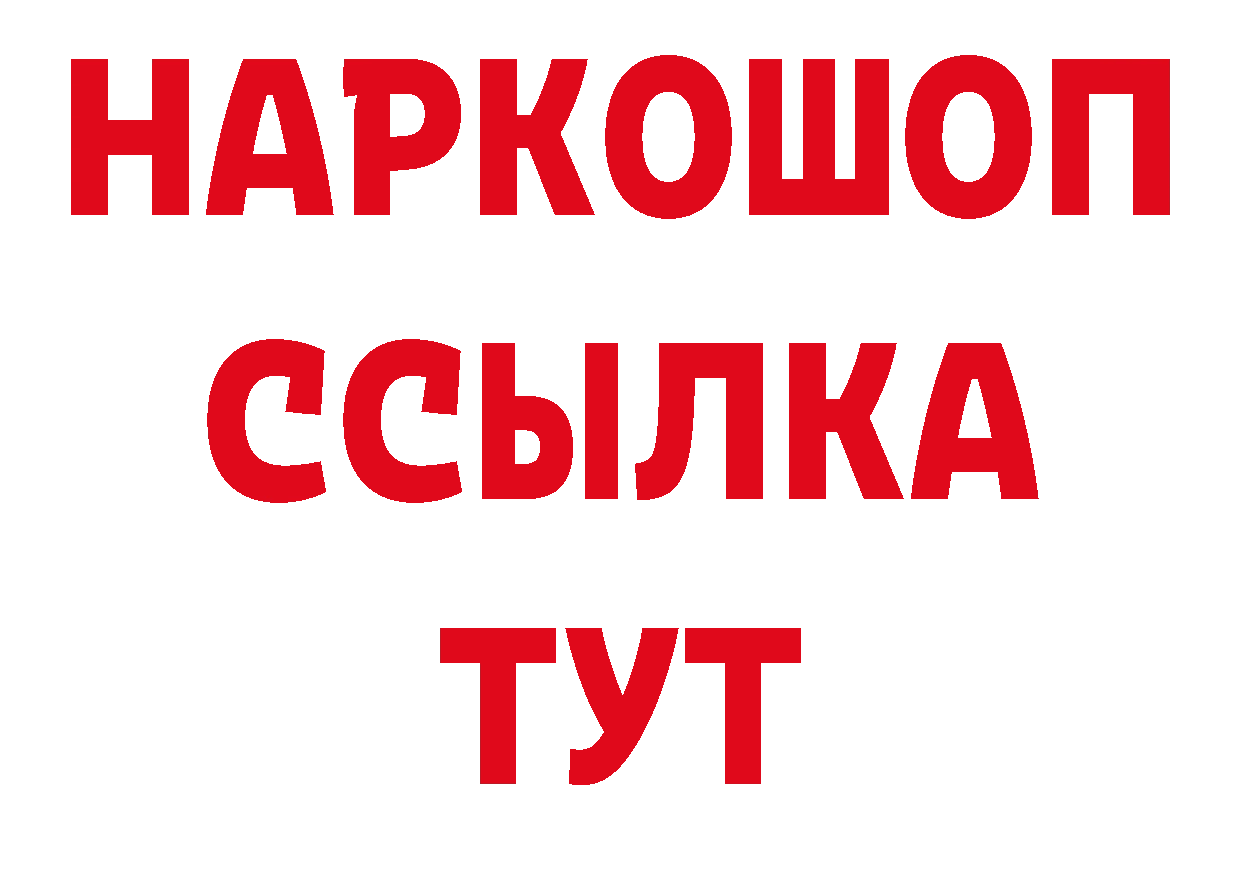 НАРКОШОП
ССЫЛКА
ТУТ